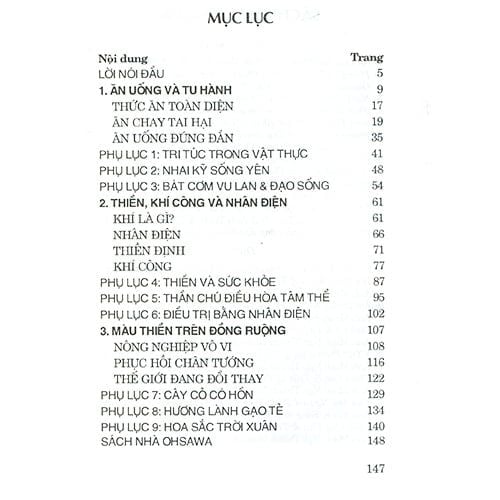 MỤC LỤC

| Nội dung | Trang |
|---|---|
| LỜI NÓI ĐẦU | 5 |
| 1. ĂN UỐNG VÀ TU HÀNH | 9 |
| THỨC ĂN TOÀN DIỆN | 17 |
| ĂN CHAY TAI HẠI | 19 |
| ĂN UỐNG ĐÚNG ĐẮN | 35 |
| PHỤ LỤC 1: TRI TÚC TRONG VẬT THỰC | 41 |
| PHỤ LỤC 2: NHAI KỸ SỐNG YÊN | 48 |
| PHỤ LỤC 3: BÁT CƠM VU LAN & ĐẠO SỐNG | 54 |
| 2. THIỀN, KHÍ CÔNG VÀ NHÂN ĐIỆN | 61 |
| KHÍ LÀ GÌ? | 61 |
| NHÂN ĐIỆN | 66 |
| THIỀN ĐỊNH | 71 |
| KHÍ CÔNG | 77 |
| PHỤ LỤC 4: THIỀN VÀ SỨC KHỎE | 87 |
| PHỤ LỤC 5: THẦN CHÚ ĐIỀU HÒA TÂM THỂ | 95 |
| PHỤ LỤC 6: ĐIỀU TRỊ BẰNG NHÂN ĐIỆN | 102 |
| 3. MÀU THIỀN TRÊN ĐỒNG RUỘNG | 107 |
| NÔNG NGHIỆP VÔ VI | 108 |
| PHỤC HỒI CHÂN TƯỚNG | 116 |
| THẾ GIỚI ĐANG ĐỔI THAY | 122 |
| PHỤ LỤC 7: CÂY CỎ CÓ HỒN | 129 |
| PHỤ LỤC 8: HƯƠNG LÀNH GẠO TẺ | 134 |
| PHỤ LỤC 9: HOA SẮC TRỜI XUÂN | 140 |
| SÁCH NHÀ OHSAWA | 148 |

147